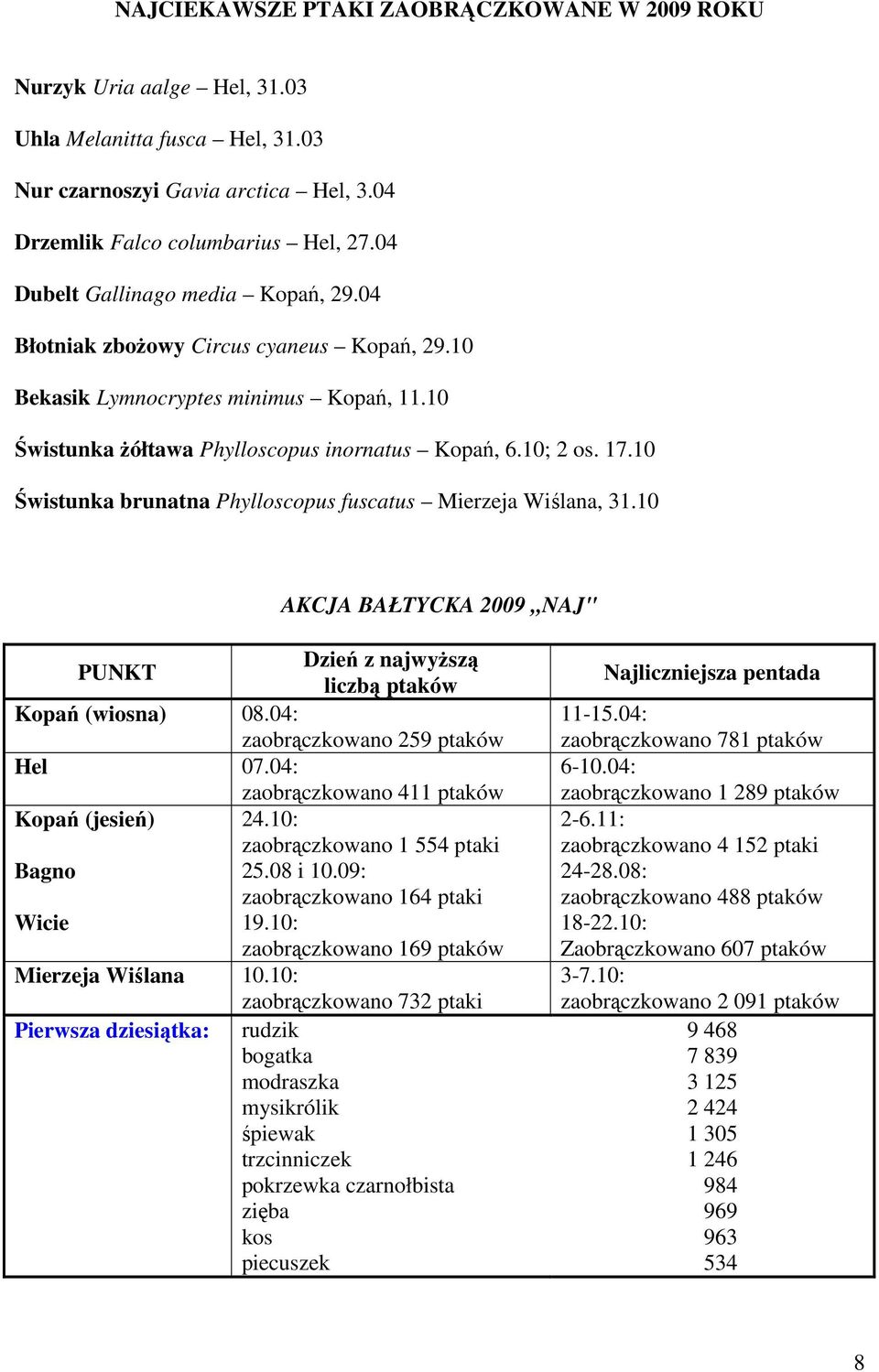 NAJCIEKAWSZE PTAKI ZAOBRĄCZKOWANE W 2009 ROKU

Nurzyk Uria aalge – Hel, 31.03

Uhla Melanitta fusca – Hel, 31.03

Nur czarnoszyi Gavia arctica – Hel, 3.04

Drzemlik Falco columbarius – Hel, 27.04

Dubelt Gallinago media – Kopań, 29.04

Błotniak zbożowy Circus cyaneus – Kopań, 29.10

Bekasik Lymnocryptes minimus – Kopań, 11.10

Świstunka żółtawa Phylloscopus inornatus – Kopań, 6.10; 2 os. 17.10

Świstunka brunatna Phylloscopus fuscatus – Mierzeja Wiślana, 31.10

AKCJA BAŁTYCKA 2009 „NAJ"

| PUNKT | Dzień z najwyższą liczbą ptaków | Najliczniejsza pentada |
|---|---|---|
| Kopań (wiosna) | 08.04: zaobrączkowano 259 ptaków | 11-15.04: zaobrączkowano 781 ptaków |
| Hel | 07.04: zaobrączkowano 411 ptaków | 6-10.04: zaobrączkowano 1 289 ptaków |
| Kopań (jesień) | 24.10: zaobrączkowano 1 554 ptaki | 2-6.11: zaobrączkowano 4 152 ptaki |
| Bagno | 25.08 i 10.09: zaobrączkowano 164 ptaki | 24-28.08: zaobrączkowano 488 ptaków |
| Wicie | 19.10: zaobrączkowano 169 ptaków | 18-22.10: Zaobrączkowano 607 ptaków |
| Mierzeja Wiślana | 10.10: zaobrączkowano 732 ptaki | 3-7.10: zaobrączkowano 2 091 ptaków |
| Pierwsza dziesiątka: | rudzik | 9 468 |
| | bogatka | 7 839 |
| | modraszka | 3 125 |
| | mysikrólik | 2 424 |
| | śpiewak | 1 305 |
| | trzcinniczek | 1 246 |
| | pokrzewka czarnołbista | 984 |
| | zięba | 969 |
| | kos | 963 |
| | piecuszek | 534 |

8